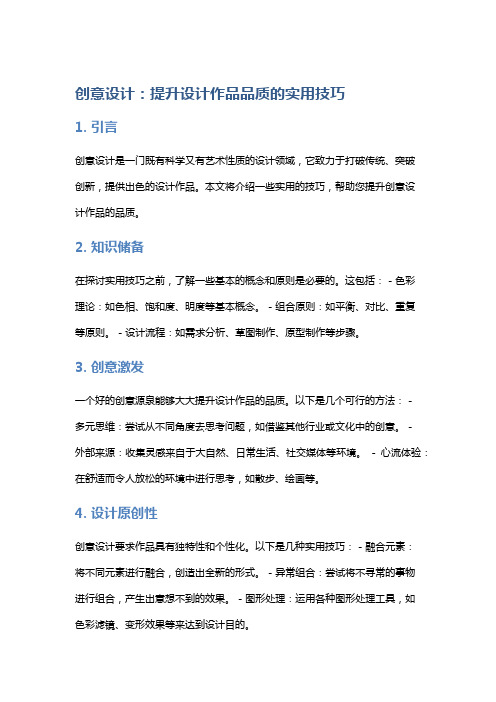 创意设计：提升设计作品品质的实用技巧

1. 引言

创意设计是一门既有科学又有艺术性质的设计领域，它致力于打破传统、突破创新，提供出色的设计作品。本文将介绍一些实用的技巧，帮助您提升创意设计作品的品质。

2. 知识储备

在探讨实用技巧之前，了解一些基本的概念和原则是必要的。这包括： - 色彩理论：如色相、饱和度、明度等基本概念。 - 组合原则：如平衡、对比、重复等原则。 - 设计流程：如需求分析、草图制作、原型制作等步骤。

3. 创意激发

一个好的创意源泉能够大大提升设计作品的品质。以下是几个可行的方法： - 多元思维：尝试从不同角度去思考问题，如借鉴其他行业或文化中的创意。 - 外部来源：收集灵感来自于大自然、日常生活、社交媒体等环境。 - 心流体验：在舒适而令人放松的环境中进行思考，如散步、绘画等。

4. 设计原创性

创意设计要求作品具有独特性和个性化。以下是几种实用技巧： - 融合元素：将不同元素进行融合，创造出全新的形式。 - 异常组合：尝试将不寻常的事物进行组合，产生出意想不到的效果。 - 图形处理：运用各种图形处理工具，如色彩滤镜、变形效果等来达到设计目的。